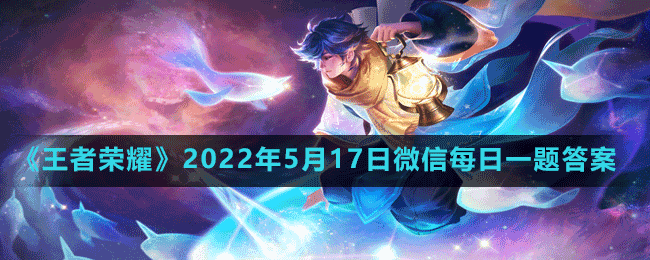 《王者荣耀》2022年5月17日微信每日一题答案